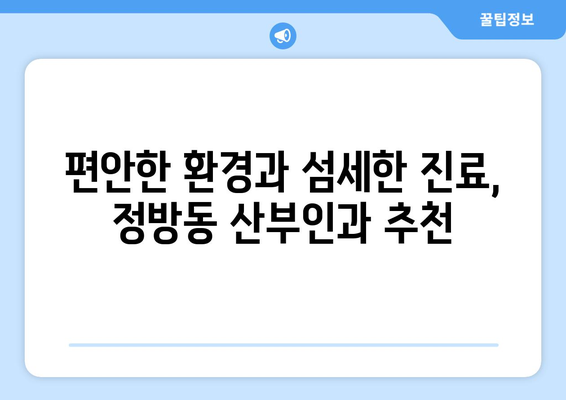 꿀팁정보

편안한 환경과 섬세한 진료, 정방동 산부인과 추천